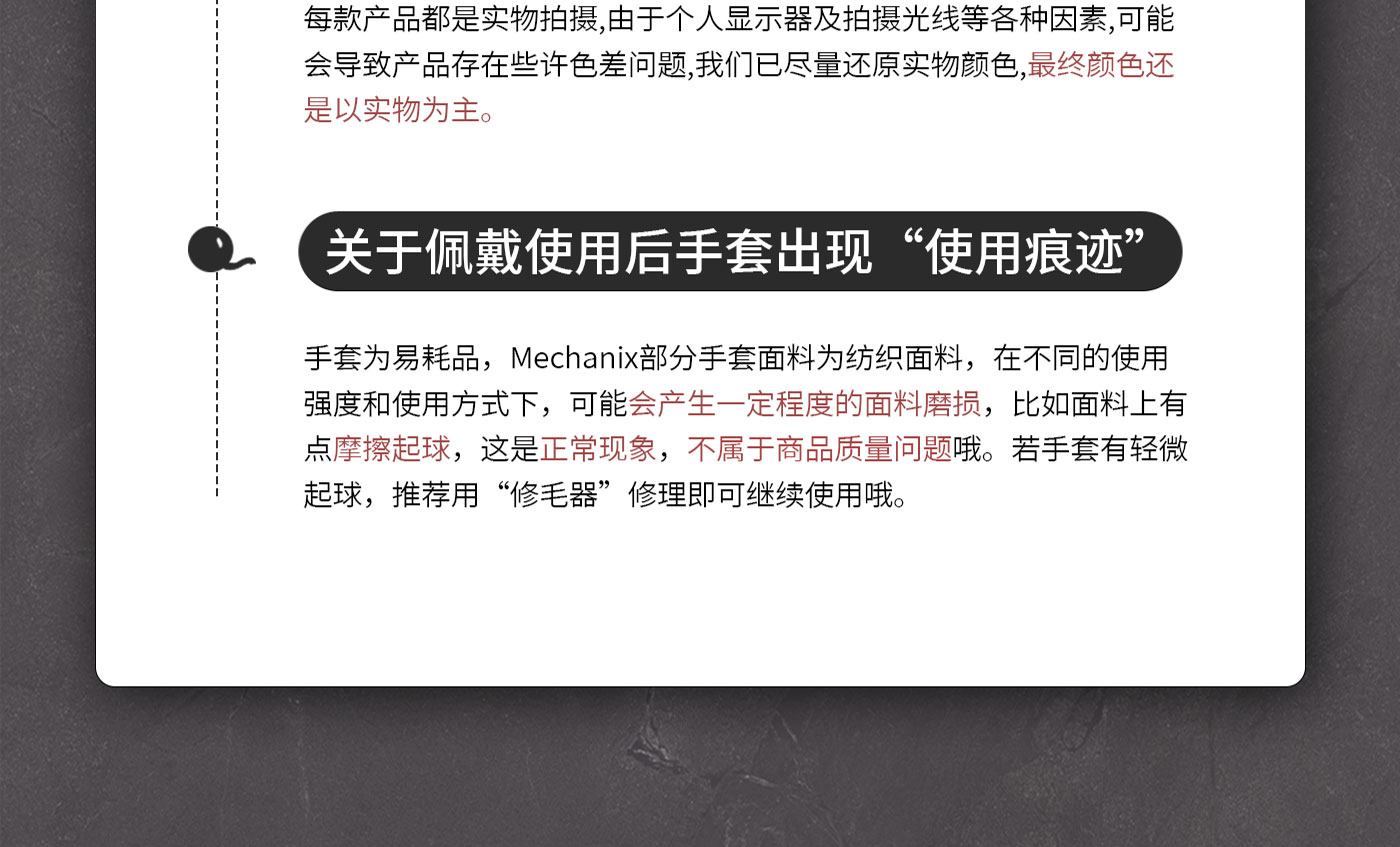 每款产品都是实物拍摄,由于个人显示器及拍摄光线等各种因素,可能会导致产品存在些许色差问题,我们已尽量还原实物颜色,最终颜色还是以实物为主。

关于佩戴使用后手套出现“使用痕迹”

手套为易耗品，Mechanix部分手套面料为纺织面料，在不同的使用强度和使用方式下，可能会产生一定程度的面料磨损，比如面料上有点摩擦起球，这是正常现象，不属于商品质量问题哦。若手套有轻微起球，推荐用“修毛器”修理即可继续使用哦。